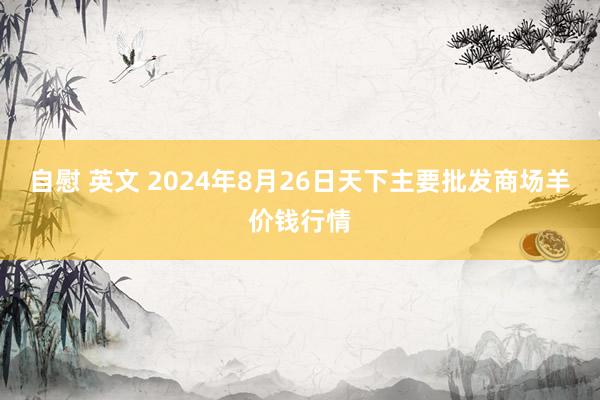 自慰 英文 2024年8月26日天下主要批发商场羊价钱行情